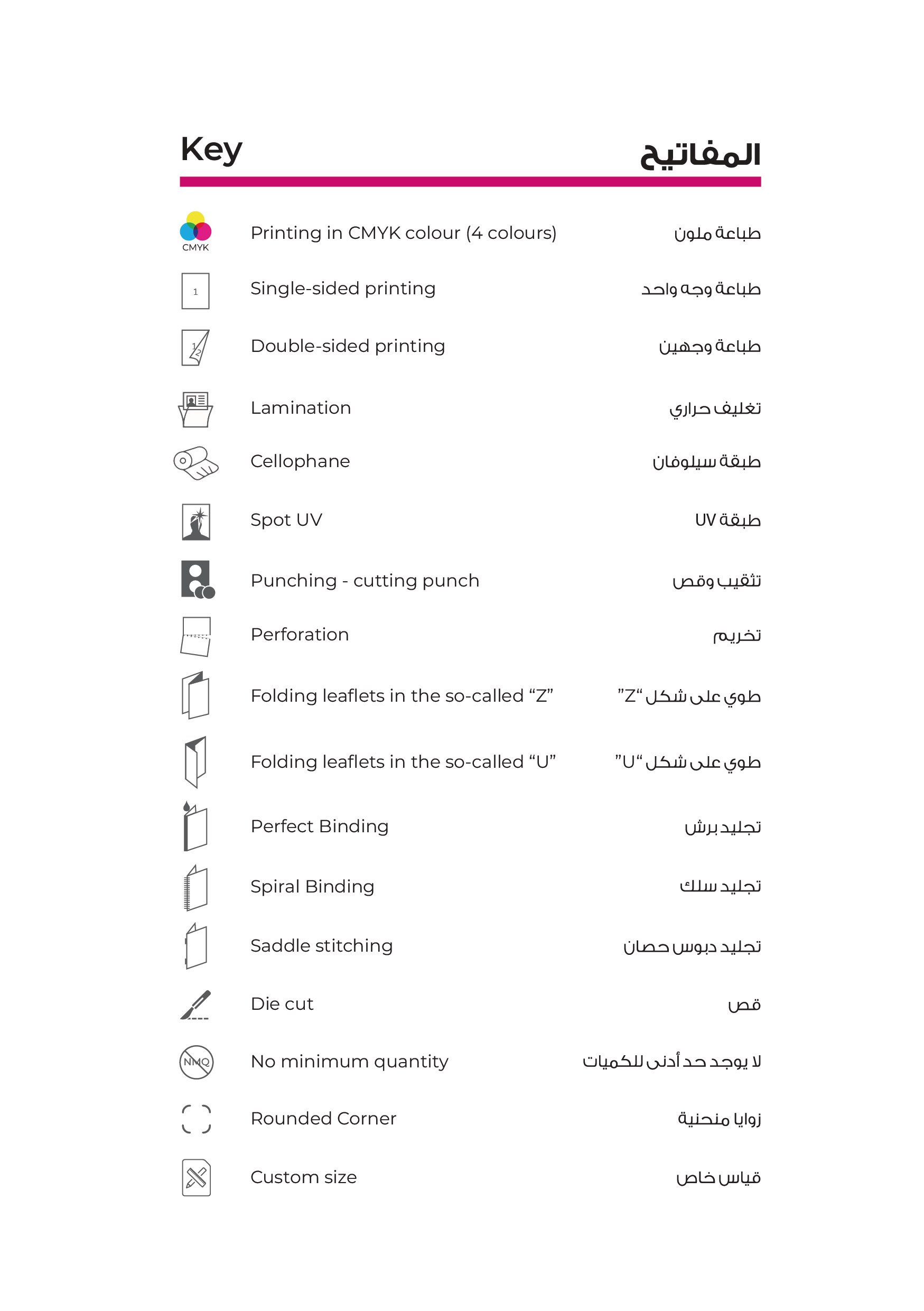 Key

المفاتيح

CMYK

Printing in CMYK colour (4 colours)

طباعة ملون

1

Single-sided printing

طباعة وجه واحد

1 2

Double-sided printing

طباعة وجهين

Lamination

تغليف حراري

Cellophane

طبقة سيلوفان

Spot UV

طبقة UV

Punching - cutting punch

تثقيب وقص

Perforation

تخريم

Folding leaflets in the so-called “Z”

طوي على شكل “Z”

Folding leaflets in the so-called “U”

طوي على شكل “U”

Perfect Binding

تجليد برش

Spiral Binding

تجليد سلك

Saddle stitching

تجليد دبوس حصان

Die cut

قص

NMQ

No minimum quantity

لا يوجد حد أدنى للكميات

Rounded Corner

زوايا منحنية

Custom size

قياس خاص